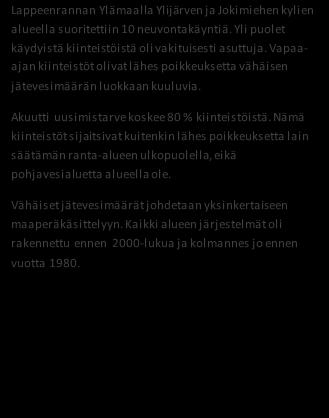 Lappeenrannan Ylämaalla Ylijärven ja Jokimiehen kylien alueella suoritettiin 10 neuvontakäyntiä. Yli puolet käydyistä kiinteistöistä oli vakituisesti asuttuja. Vapaa-ajan kiinteistöt olivat lähes poikkeuksetta vähäisen jätevesimäärän luokkaan kuuluvia.

Akuutti uusimistarve koskee 80 % kiinteistöistä. Nämä kiinteistöt sijaitsivat kuitenkin lähes poikkeuksetta lain säätämän ranta-alueen ulkopuolella, eikä pohjavesialuetta alueella ole.

Vähäiset jätevesimäärät johdetaan yksinkertaiseen maaperäkäsittelyyn. Kaikki alueen järjestelmät oli rakennettu ennen 2000-lukua ja kolmannes jo ennen vuotta 1980.